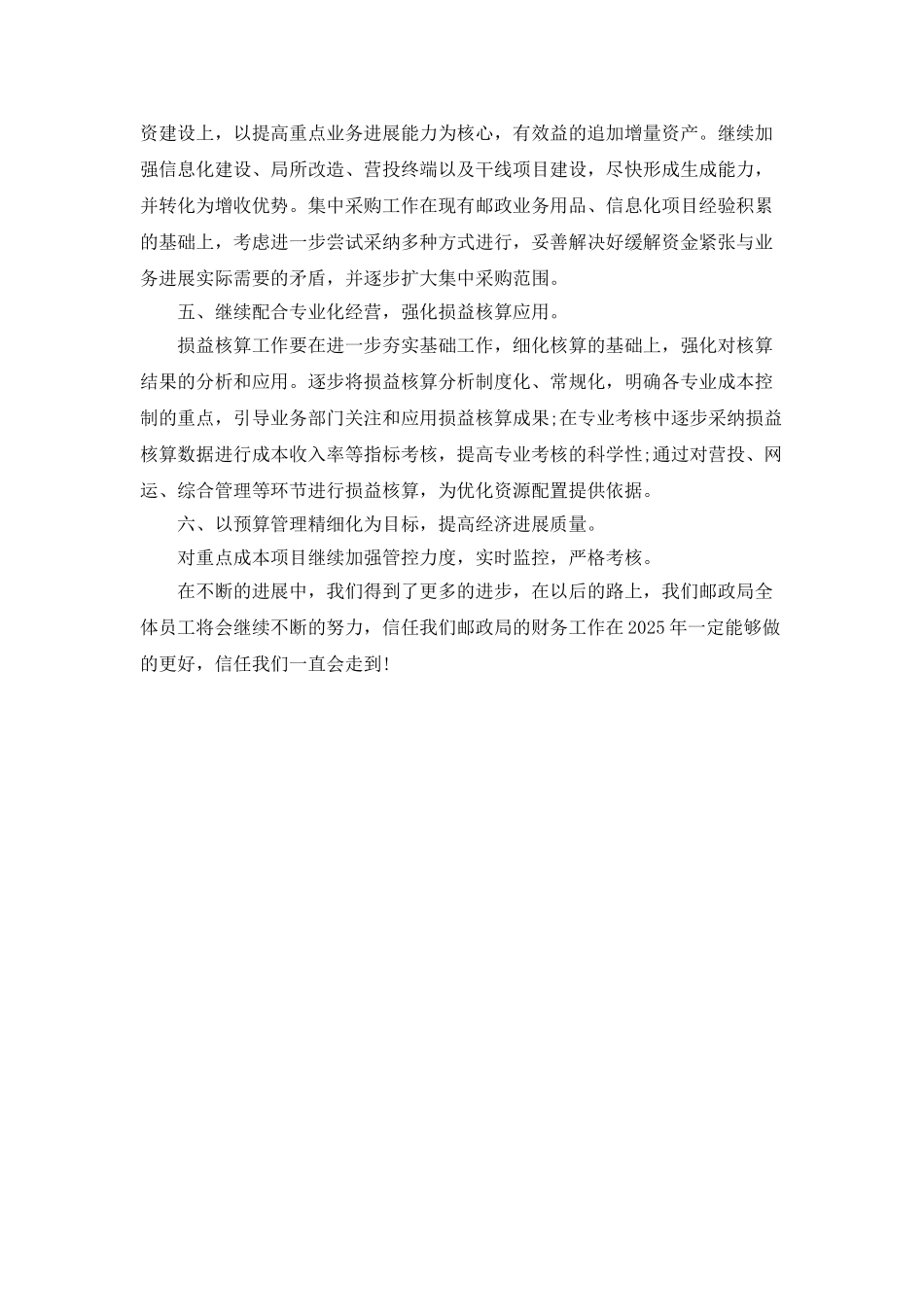 资建设上，以提高重点业务进展能力为核心，有效益的追加增量资产。继续加强信息化建设、局所改造、营投终端以及干线项目建设，尽快形成生成能力，并转化为增收优势。集中采购工作在现有邮政业务用品、信息化项目经验积累的基础上，考虑进一步尝试采纳多种方式进行，妥善解决好缓解资金紧张与业务进展实际需要的矛盾，并逐步扩大集中采购范围。

五、继续配合专业化经营，强化损益核算应用。

损益核算工作要在进一步夯实基础工作，细化核算的基础上，强化对核算结果的分析和应用。逐步将损益核算分析制度化、常规化，明确各专业成本控制的重点，引导业务部门关注和应用损益核算成果;在专业考核中逐步采纳损益核算数据进行成本收入率等指标考核，提高专业考核的科学性;通过对营投、网运、综合管理等环节进行损益核算，为优化资源配置提供依据。

六、以预算管理精细化为目标，提高经济进展质量。

对重点成本项目继续加强管控力度，实时监控，严格考核。

在不断的进展中，我们得到了更多的进步，在以后的路上，我们邮政局全体员工将会继续不断的努力，信任我们邮政局的财务工作在2025年一定能够做的更好，信任我们一直会走到!